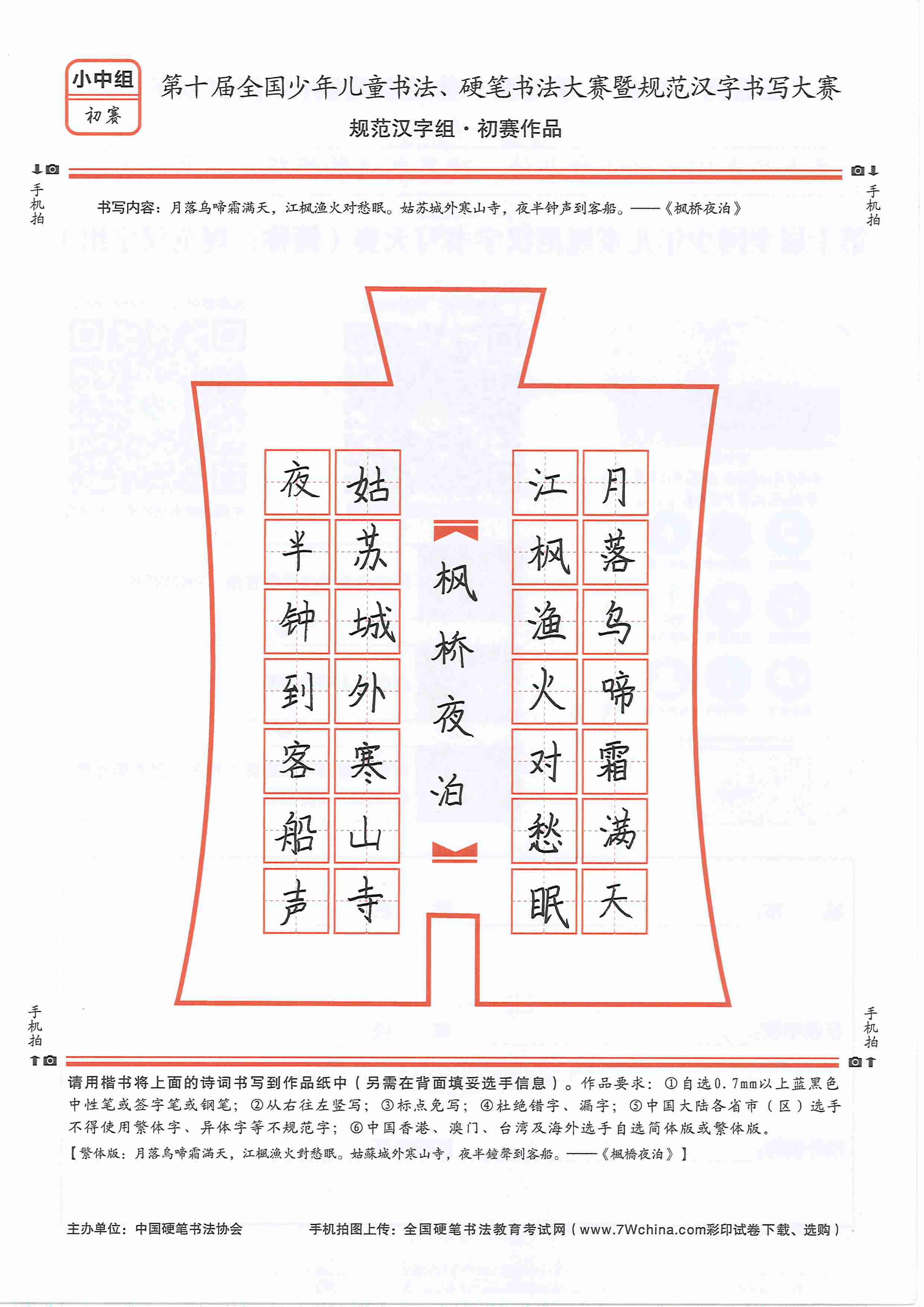 小中组
初赛

第十届全国少年儿童书法、硬笔书法大赛暨规范汉字书写大赛

规范汉字组·初赛作品

手机拍

手机拍

书写内容：月落乌啼霜满天，江枫渔火对愁眠。姑苏城外寒山寺，夜半钟声到客船。——《枫桥夜泊》

月落乌啼霜满天

江枫渔火对愁眠

枫桥夜泊

姑苏城外寒山寺

夜半钟到客船声

手机拍

手机拍

请用楷书将上面的诗词书写到作品纸中（另需在背面填妥选手信息）。作品要求：①自选0.7mm以上蓝黑色中性笔或签字笔或钢笔；②从右往左竖写；③标点免写；④杜绝错字、漏字；⑤中国大陆各省市（区）选手不得使用繁体字、异体字等不规范字；⑥中国香港、澳门、台湾及海外选手自选简体版或繁体版。

【繁体版：月落烏啼霜滿天，江楓漁火對愁眠。姑蘇城外寒山寺，夜半鐘聲到客船。——《楓橋夜泊》】

主办单位：中国硬笔书法协会

手机拍图上传：全国硬笔书法教育考试网（www.7Wchina.com彩印试卷下载、选购）